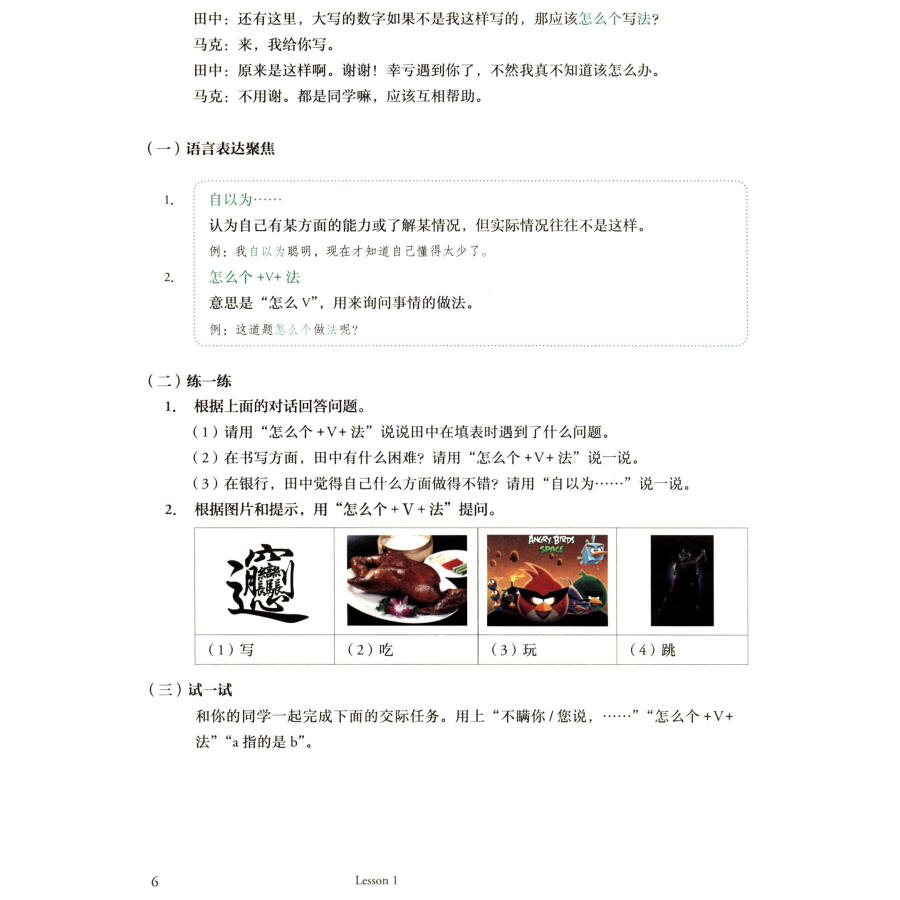 田中：还有这里，大写的数字如果不是我这样写的，那应该怎么个写法？
马克：来，我给你写。
田中：原来是这样啊。谢谢！幸亏遇到你了，不然我真不知道该怎么办。
马克：不用谢。都是同学嘛，应该互相帮助。

（一）语言表达聚焦

1. 自以为……
认为自己有某方面的能力或了解某情况，但实际情况往往不是这样。
例：我自以为聪明，现在才知道自己懂得太少了。

2. 怎么个 +V+ 法
意思是“怎么 V”，用来询问事情的做法。
例：这道题怎么个做法呢？

（二）练一练
1. 根据上面的对话回答问题。
（1）请用“怎么个 +V+ 法”说说田中在填表时遇到了什么问题。
（2）在书写方面，田中有什么困难？请用“怎么个 +V+ 法”说一说。
（3）在银行，田中觉得自己什么方面做得不错？请用“自以为……”说一说。
2. 根据图片和提示，用“怎么个 + V + 法”提问。

| ANGRY BIRDS SPACE | | | |
|---|---|---|---|
| （1）写 | （2）吃 | （3）玩 | （4）跳 |

（三）试一试
和你的同学一起完成下面的交际任务。用上“不瞒你 / 您说，……”“怎么个 +V+ 法”“a 指的是 b”。

6 Lesson 1